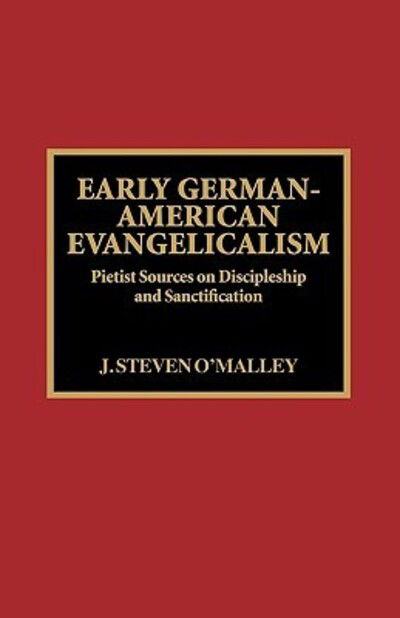 EARLY GERMAN-AMERICAN EVANGELICALISM

Pietist Sources on Discipleship and Sanctification

J. STEVEN O'MALLEY